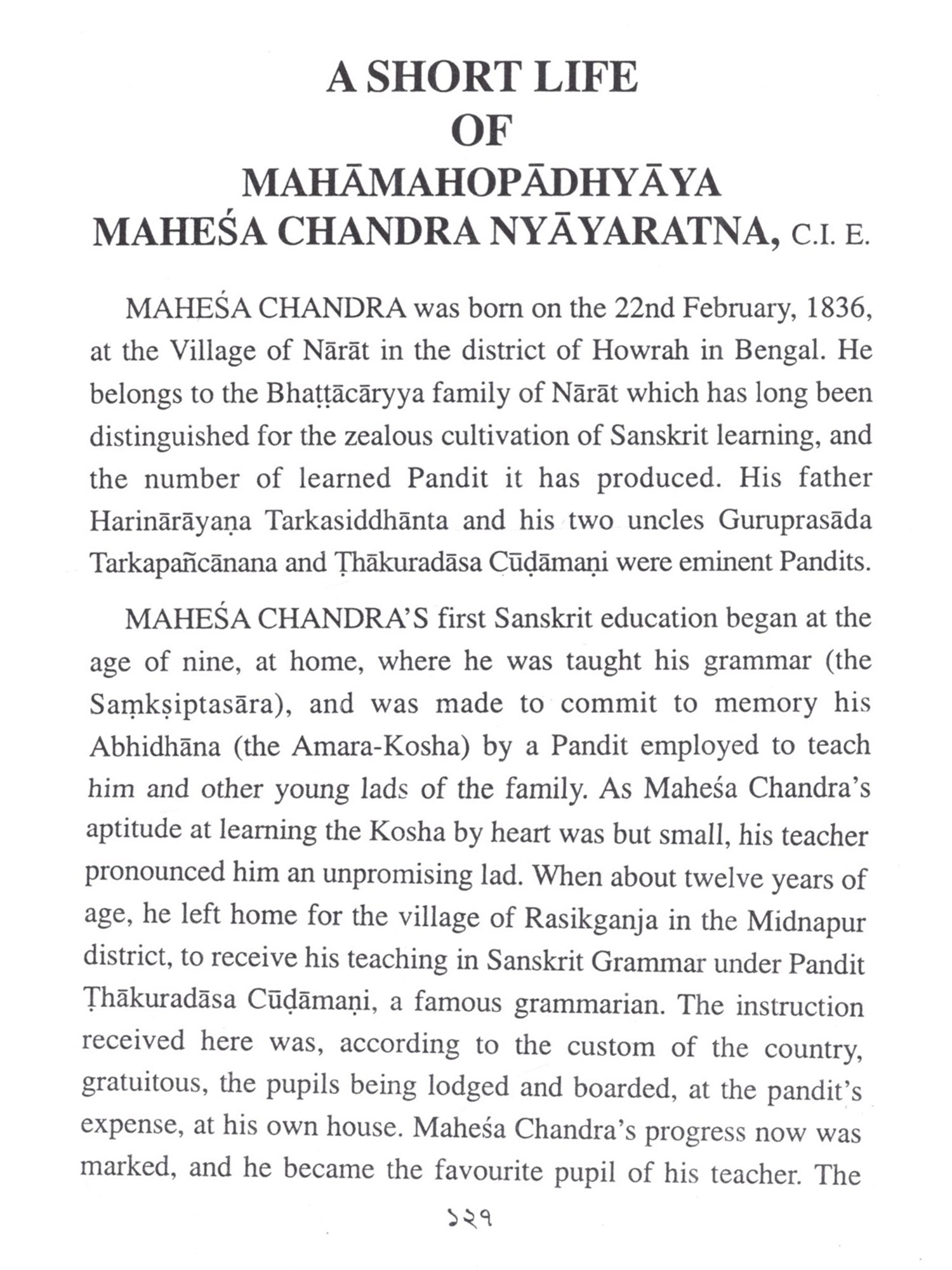 A SHORT LIFE
OF
MAHĀMAHOPĀDHYĀYA
MAHEŚA CHANDRA NYĀYARATNA, C.I. E.

MAHEŚA CHANDRA was born on the 22nd February, 1836, at the Village of Nārāt in the district of Howrah in Bengal. He belongs to the Bhaṭṭācāryya family of Nārāt which has long been distinguished for the zealous cultivation of Sanskrit learning, and the number of learned Pandit it has produced. His father Harinārāyaṇa Tarkasiddhānta and his two uncles Guruprasāda Tarkapañcānana and Ṭhākuradāsa Cūḍāmaṇi were eminent Pandits.

MAHEŚA CHANDRA'S first Sanskrit education began at the age of nine, at home, where he was taught his grammar (the Saṃkṣiptasāra), and was made to commit to memory his Abhidhāna (the Amara-Kosha) by a Pandit employed to teach him and other young lads of the family. As Maheśa Chandra's aptitude at learning the Kosha by heart was but small, his teacher pronounced him an unpromising lad. When about twelve years of age, he left home for the village of Rasikganja in the Midnapur district, to receive his teaching in Sanskrit Grammar under Pandit Ṭhākuradāsa Cūḍāmaṇi, a famous grammarian. The instruction received here was, according to the custom of the country, gratuitous, the pupils being lodged and boarded, at the pandit's expense, at his own house. Maheśa Chandra's progress now was marked, and he became the favourite pupil of his teacher. The

১২৭